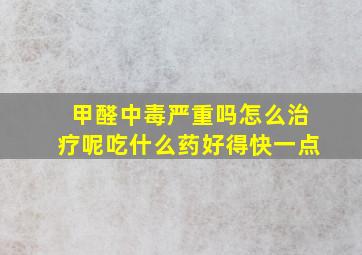 甲醛中毒严重吗怎么治疗呢吃什么药好得快一点